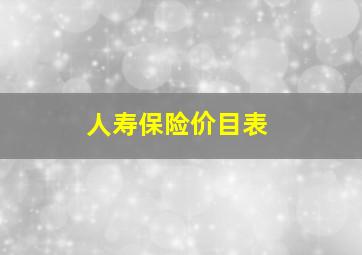 人寿保险价目表